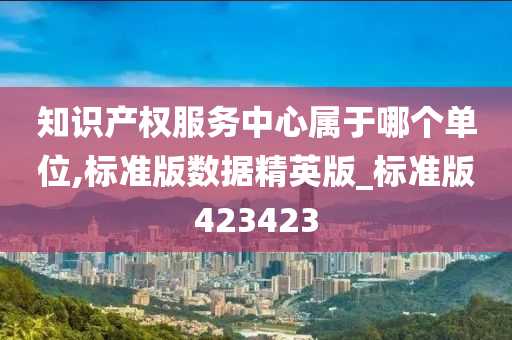 知识产权服务中心属于哪个单位,标准版数据精英版_标准版423423